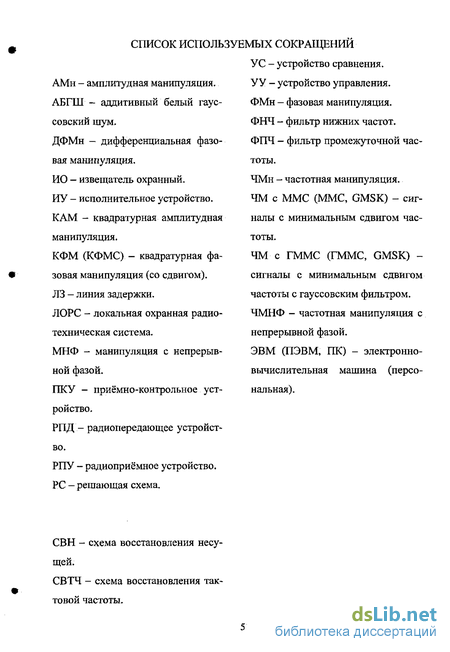 СПИСОК ИСПОЛЬЗУЕМЫХ СОКРАЩЕНИЙ

АМн – амплитудная манипуляция.

АБГШ – аддитивный белый гауссовский шум.

ДФМн – дифференциальная фазовая манипуляция.

ИО – извещатель охранный.

ИУ – исполнительное устройство.

КАМ – квадратурная амплитудная манипуляция.

КФМ (КФМС) – квадратурная фазовая манипуляция (со сдвигом).

ЛЗ – линия задержки.

ЛОРС – локальная охранная радиотехническая система.

МНФ – манипуляция с непрерывной фазой.

ПКУ – приёмно-контрольное устройство.

РПД – радиопередающее устройство.

РПУ – радиоприёмное устройство.

РС – решающая схема.

СВН – схема восстановления несущей.

СВТЧ – схема восстановления тактовой частоты.

УС – устройство сравнения.

УУ – устройство управления.

ФМн – фазовая манипуляция.

ФНЧ – фильтр нижних частот.

ФПЧ – фильтр промежуточной частоты.

ЧМн – частотная манипуляция.

ЧМ с ММС (ММС, GMSK) – сигналы с минимальным сдвигом частоты.

ЧМ с ГММС (ГММС, GMSK) – сигналы с минимальным сдвигом частоты с гауссовским фильтром.

ЧМНФ – частотная манипуляция с непрерывной фазой.

ЭВМ (ПЭВМ, ПК) – электронно-вычислительная машина (персональная).

5

dsLib.net
библиотека диссертаций